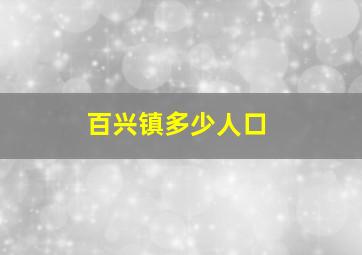 百兴镇多少人口